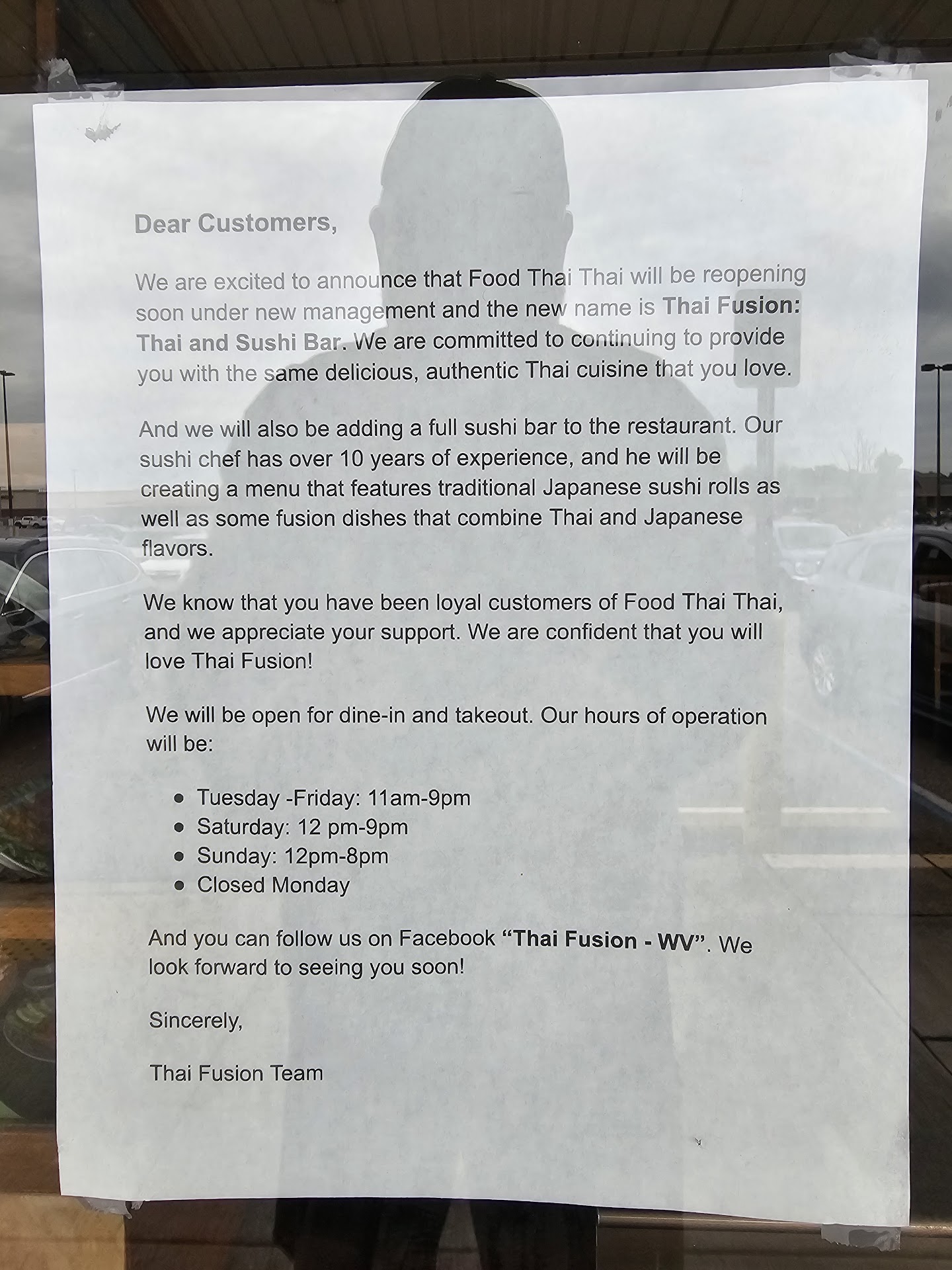 Dear Customers,

We are excited to announce that Food Thai Thai will be reopening soon under new management and the new name is Thai Fusion: Thai and Sushi Bar. We are committed to continuing to provide you with the same delicious, authentic Thai cuisine that you love.

And we will also be adding a full sushi bar to the restaurant. Our sushi chef has over 10 years of experience, and he will be creating a menu that features traditional Japanese sushi rolls as well as some fusion dishes that combine Thai and Japanese flavors.

We know that you have been loyal customers of Food Thai Thai, and we appreciate your support. We are confident that you will love Thai Fusion!

We will be open for dine-in and takeout. Our hours of operation will be:

• Tuesday -Friday: 11am-9pm
• Saturday: 12 pm-9pm
• Sunday: 12pm-8pm
• Closed Monday

And you can follow us on Facebook "Thai Fusion - WV". We look forward to seeing you soon!

Sincerely,

Thai Fusion Team